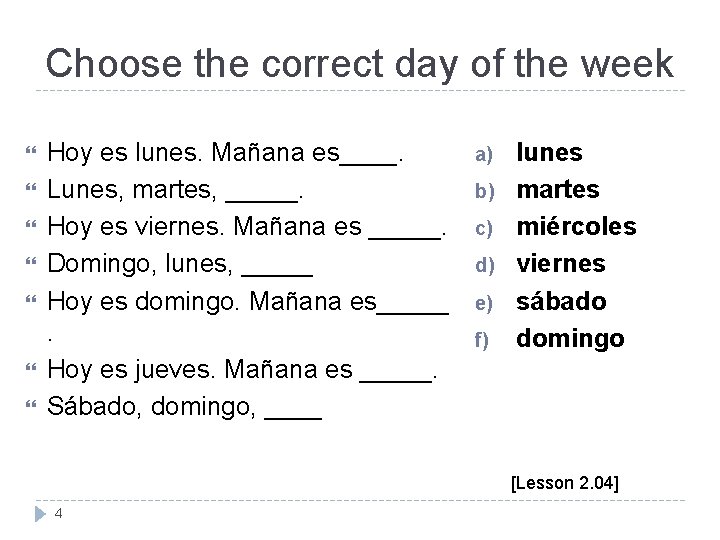 Choose the correct day of the week

Hoy es lunes. Mañana es____.
Lunes, martes, _____.
Hoy es viernes. Mañana es _____.
Domingo, lunes, _____
Hoy es domingo. Mañana es_____.
Hoy es jueves. Mañana es _____.
Sábado, domingo, ____

a) lunes
b) martes
c) miércoles
d) viernes
e) sábado
f) domingo

[Lesson 2.04]

4